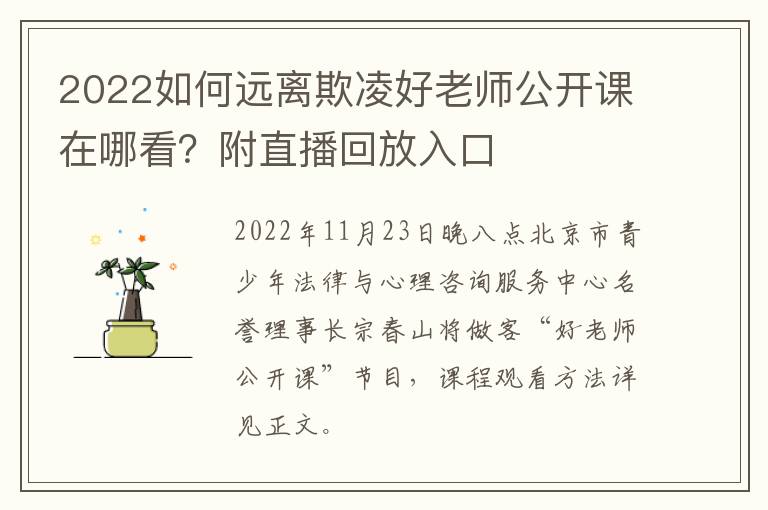 2022如何远离欺凌好老师公开课在哪看？附直播回放入口

2022年11月23日晚八点北京市青少年法律与心理咨询服务中心名誉理事长宗春山将做客“好老师公开课”节目，课程观看方法详见正文。